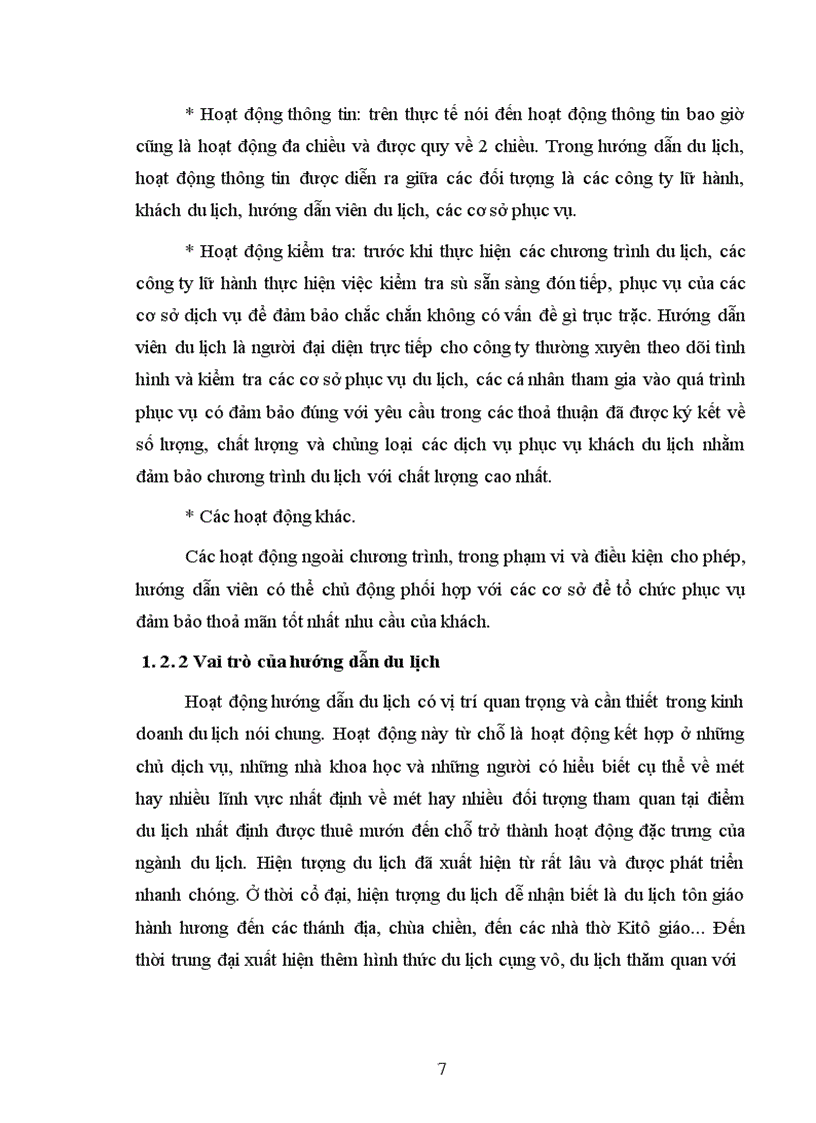 * Hoạt động thông tin: trên thực tế nói đến hoạt động thông tin bao giờ cũng là hoạt động đa chiều và được quy về 2 chiều. Trong hướng dẫn du lịch, hoạt động thông tin được diễn ra giữa các đối tượng là các công ty lữ hành, khách du lịch, hướng dẫn viên du lịch, các cơ sở phục vụ.

* Hoạt động kiểm tra: trước khi thực hiện các chương trình du lịch, các công ty lữ hành thực hiện việc kiểm tra sù sẵn sàng đón tiếp, phục vụ của các cơ sở dịch vụ để đảm bảo chắc chắn không có vấn đề gì trục trặc. Hướng dẫn viên du lịch là người đại diện trực tiếp cho công ty thường xuyên theo dõi tình hình và kiểm tra các cơ sở phục vụ du lịch, các cá nhân tham gia vào quá trình phục vụ có đảm bảo đúng với yêu cầu trong các thoả thuận đã được ký kết về số lượng, chất lượng và chủng loại các dịch vụ phục vụ khách du lịch nhằm đảm bảo chương trình du lịch với chất lượng cao nhất.

* Các hoạt động khác.

Các hoạt động ngoài chương trình, trong phạm vi và điều kiện cho phép, hướng dẫn viên có thể chủ động phối hợp với các cơ sở để tổ chức phục vụ đảm bảo thoả mãn tốt nhất nhu cầu của khách.

1. 2. 2 Vai trò của hướng dẫn du lịch

Hoạt động hướng dẫn du lịch có vị trí quan trọng và cần thiết trong kinh doanh du lịch nói chung. Hoạt động này từ chỗ là hoạt động kết hợp ở những chủ dịch vụ, những nhà khoa học và những người có hiểu biết cụ thể về mét hay nhiều lĩnh vực nhất định về mét hay nhiều đối tượng tham quan tại điểm du lịch nhất định được thuê mướn đến chỗ trở thành hoạt động đặc trưng của ngành du lịch. Hiện tượng du lịch đã xuất hiện từ rất lâu và được phát triển nhanh chóng. Ở thời cổ đại, hiện tượng du lịch dễ nhận biết là du lịch tôn giáo hành hương đến các thánh địa, chùa chiền, đến các nhà thờ Kitô giáo... Đến thời trung đại xuất hiện thêm hình thức du lịch cụng vô, du lịch thăm quan với

7